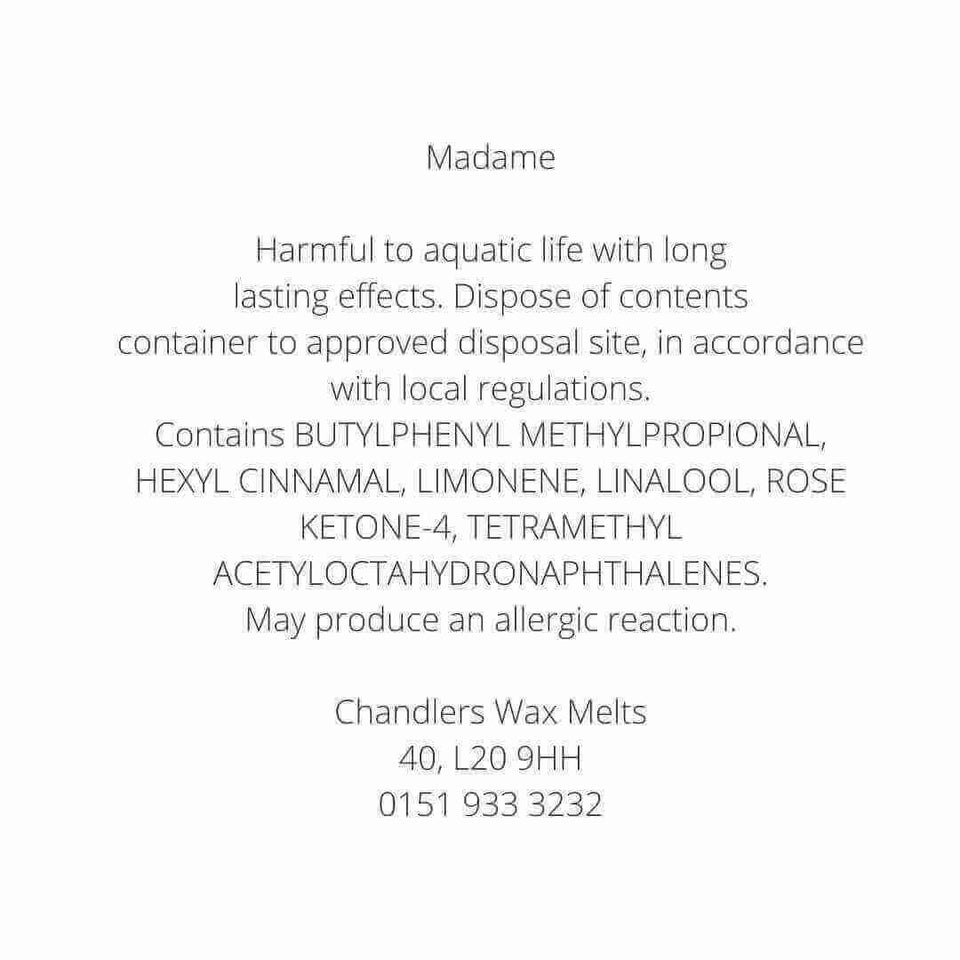 Madame

Harmful to aquatic life with long lasting effects. Dispose of contents container to approved disposal site, in accordance with local regulations. Contains BUTYLPHENYL METHYLPROPIONAL, HEXYL CINNAMAL, LIMONENE, LINALOOL, ROSE KETONE-4, TETRAMETHYL ACETYLOCTAHYDRONAPHTHALENES. May produce an allergic reaction.

Chandlers Wax Melts
40, L20 9HH
0151 933 3232